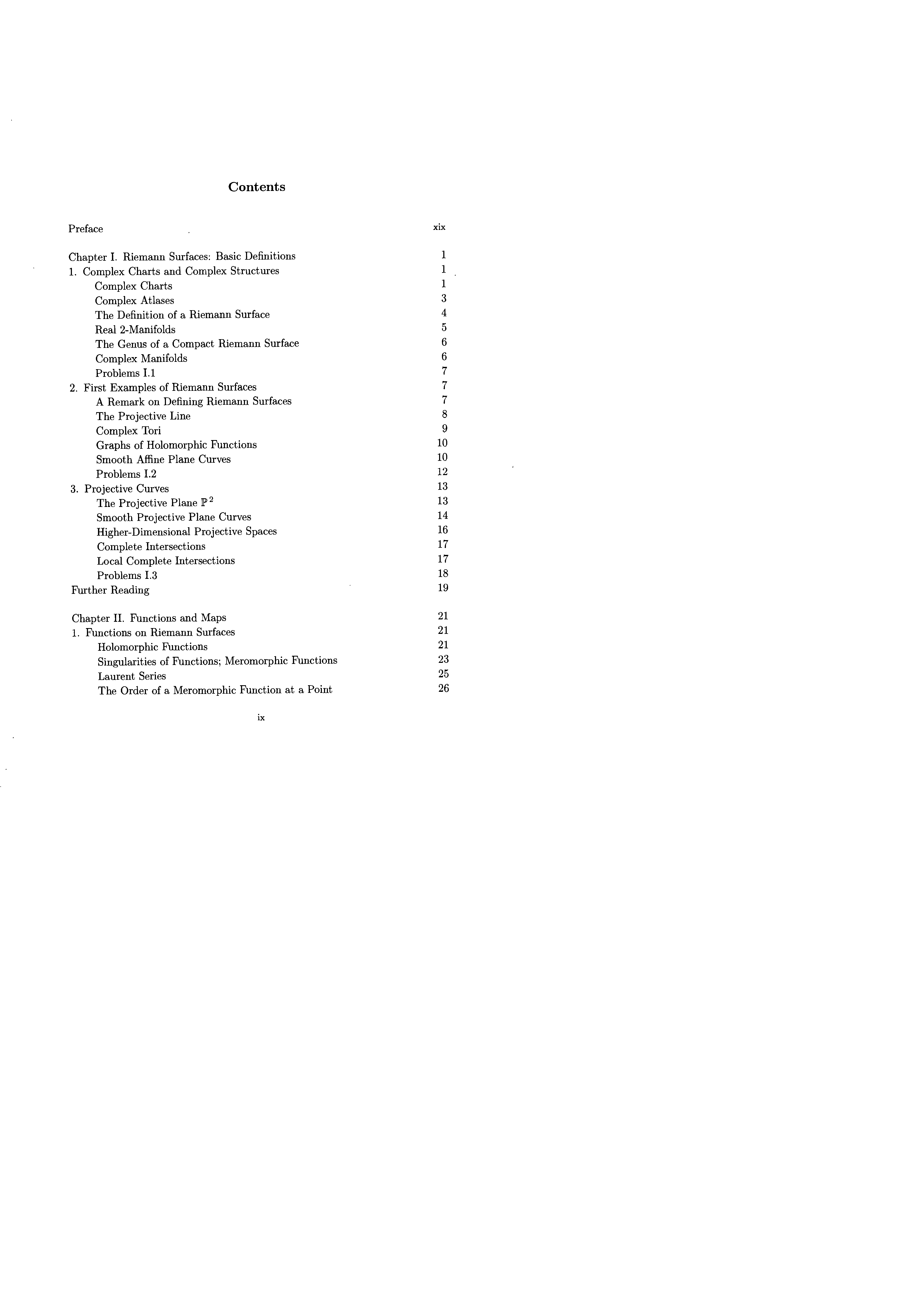 Contents

Preface xix

Chapter I. Riemann Surfaces: Basic Definitions 1
1. Complex Charts and Complex Structures 1
Complex Charts 1
Complex Atlases 3
The Definition of a Riemann Surface 4
Real 2-Manifolds 5
The Genus of a Compact Riemann Surface 6
Complex Manifolds 6
Problems I.1 7
2. First Examples of Riemann Surfaces 7
A Remark on Defining Riemann Surfaces 7
The Projective Line 8
Complex Tori 9
Graphs of Holomorphic Functions 10
Smooth Affine Plane Curves 10
Problems I.2 12
3. Projective Curves 13
The Projective Plane $\mathbb{P}^2$ 13
Smooth Projective Plane Curves 14
Higher-Dimensional Projective Spaces 16
Complete Intersections 17
Local Complete Intersections 17
Problems I.3 18
Further Reading 19

Chapter II. Functions and Maps 21
1. Functions on Riemann Surfaces 21
Holomorphic Functions 21
Singularities of Functions; Meromorphic Functions 23
Laurent Series 25
The Order of a Meromorphic Function at a Point 26

ix